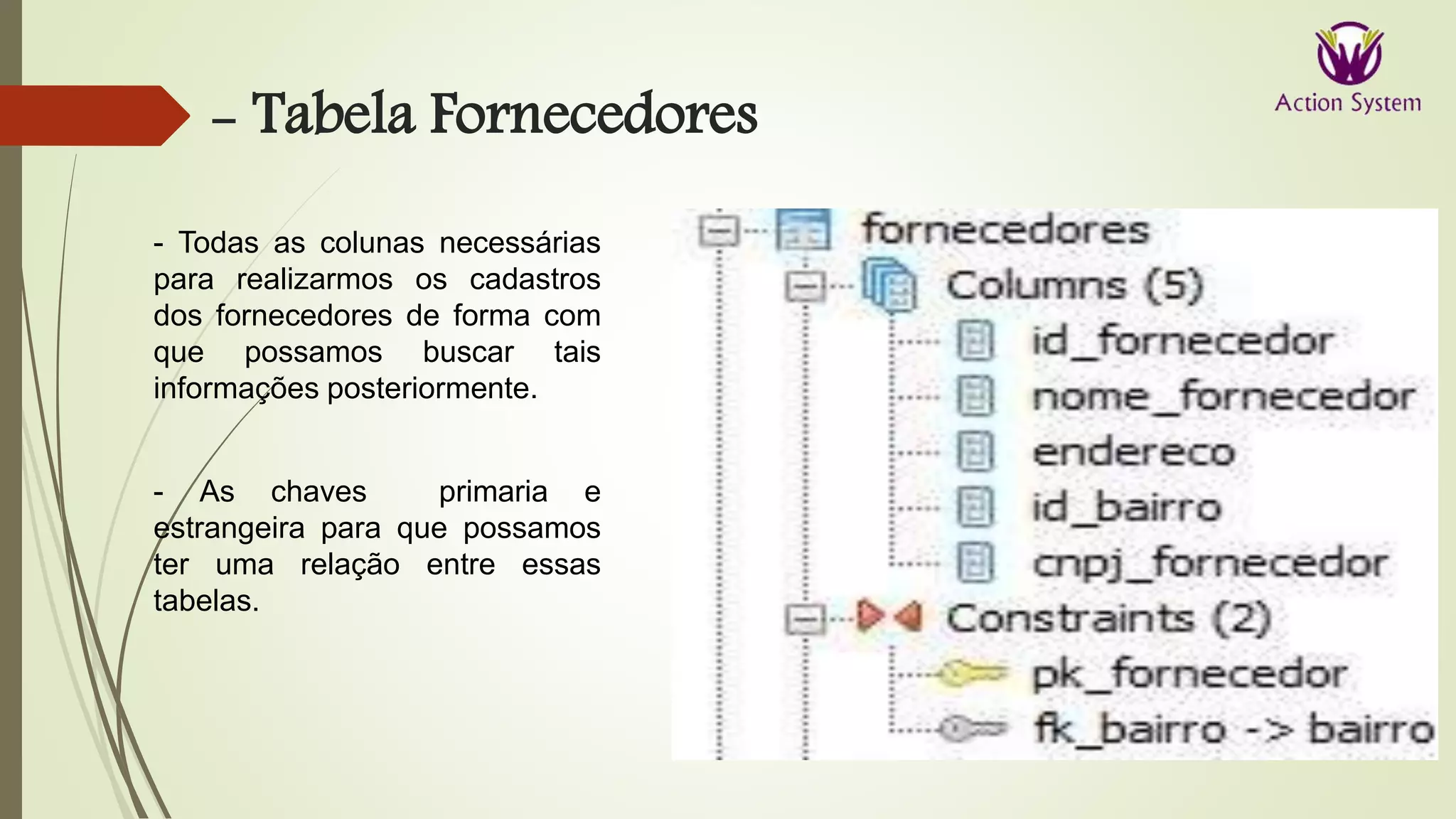 Action System

– Tabela Fornecedores

- Todas as colunas necessárias para realizarmos os cadastros dos fornecedores de forma com que possamos buscar tais informações posteriormente.

- As chaves primaria e estrangeira para que possamos ter uma relação entre essas tabelas.

fornecedores
Columns (5)
id_fornecedor
nome_fornecedor
endereco
id_bairro
cnpj_fornecedor
Constraints (2)
pk_fornecedor
fk_bairro -> bairro